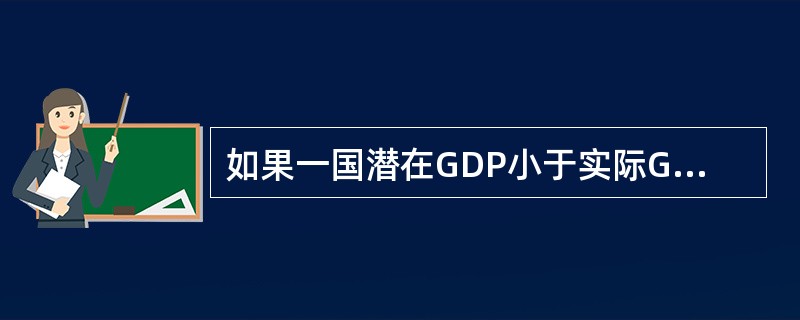 如果一国潜在GDP小于实际G...